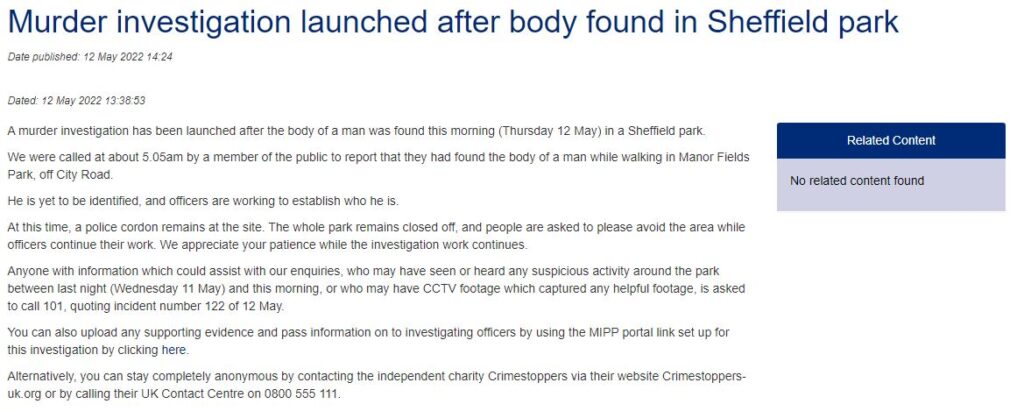 Murder investigation launched after body found in Sheffield park

Date published: 12 May 2022 14:24

Dated: 12 May 2022 13:38:53

A murder investigation has been launched after the body of a man was found this morning (Thursday 12 May) in a Sheffield park.

We were called at about 5.05am by a member of the public to report that they had found the body of a man while walking in Manor Fields Park, off City Road.

He is yet to be identified, and officers are working to establish who he is.

At this time, a police cordon remains at the site. The whole park remains closed off, and people are asked to please avoid the area while officers continue their work. We appreciate your patience while the investigation work continues.

Anyone with information which could assist with our enquiries, who may have seen or heard any suspicious activity around the park between last night (Wednesday 11 May) and this morning, or who may have CCTV footage which captured any helpful footage, is asked to call 101, quoting incident number 122 of 12 May.

You can also upload any supporting evidence and pass information on to investigating officers by using the MIPP portal link set up for this investigation by clicking here.

Alternatively, you can stay completely anonymous by contacting the independent charity Crimestoppers via their website Crimestoppers-uk.org or by calling their UK Contact Centre on 0800 555 111.

Related Content

No related content found